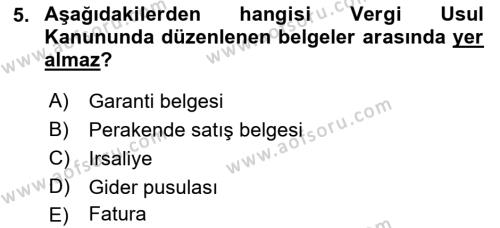 5. Aşağıdakilerden hangisi Vergi Usul Kanununda düzenlenen belgeler arasında yer almaz?

A) Garanti belgesi
B) Perakende satış belgesi
C) İrsaliye
D) Gider pusulası
E) Fatura

www.aofsoru.com